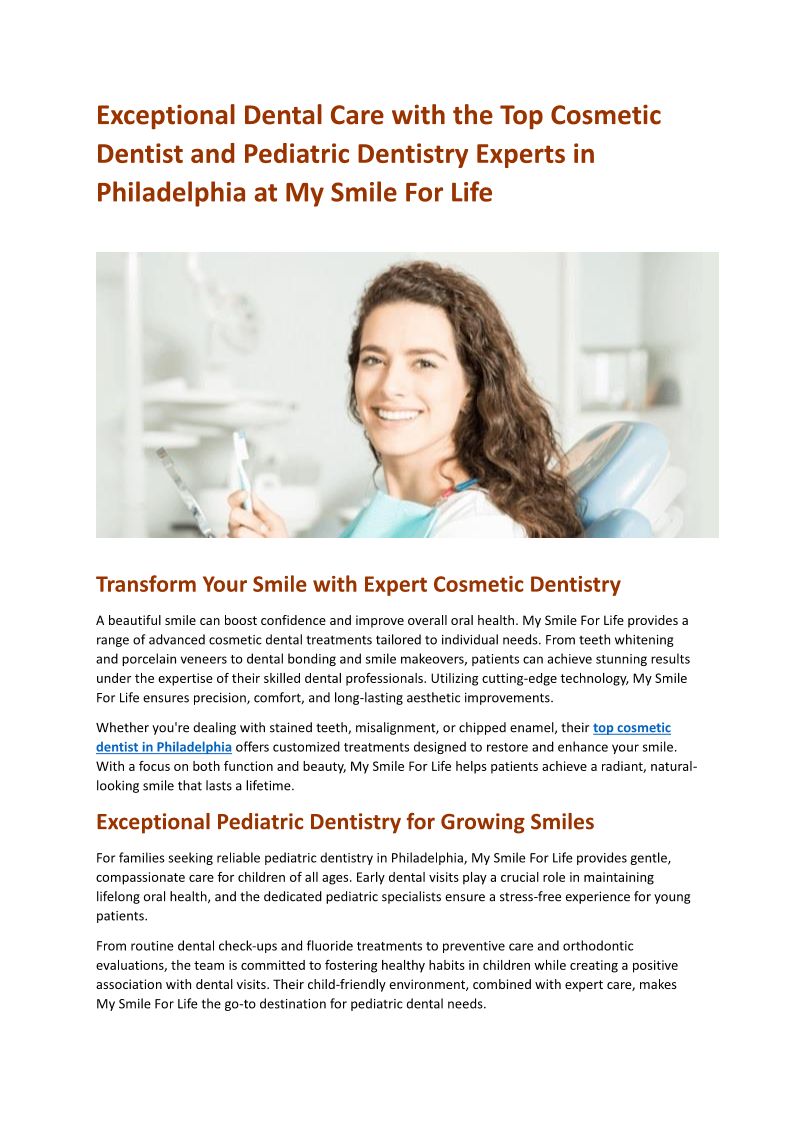 Exceptional Dental Care with the Top Cosmetic Dentist and Pediatric Dentistry Experts in Philadelphia at My Smile For Life

Transform Your Smile with Expert Cosmetic Dentistry

A beautiful smile can boost confidence and improve overall oral health. My Smile For Life provides a range of advanced cosmetic dental treatments tailored to individual needs. From teeth whitening and porcelain veneers to dental bonding and smile makeovers, patients can achieve stunning results under the expertise of their skilled dental professionals. Utilizing cutting-edge technology, My Smile For Life ensures precision, comfort, and long-lasting aesthetic improvements.

Whether you're dealing with stained teeth, misalignment, or chipped enamel, their top cosmetic dentist in Philadelphia offers customized treatments designed to restore and enhance your smile. With a focus on both function and beauty, My Smile For Life helps patients achieve a radiant, natural-looking smile that lasts a lifetime.

Exceptional Pediatric Dentistry for Growing Smiles

For families seeking reliable pediatric dentistry in Philadelphia, My Smile For Life provides gentle, compassionate care for children of all ages. Early dental visits play a crucial role in maintaining lifelong oral health, and the dedicated pediatric specialists ensure a stress-free experience for young patients.

From routine dental check-ups and fluoride treatments to preventive care and orthodontic evaluations, the team is committed to fostering healthy habits in children while creating a positive association with dental visits. Their child-friendly environment, combined with expert care, makes My Smile For Life the go-to destination for pediatric dental needs.